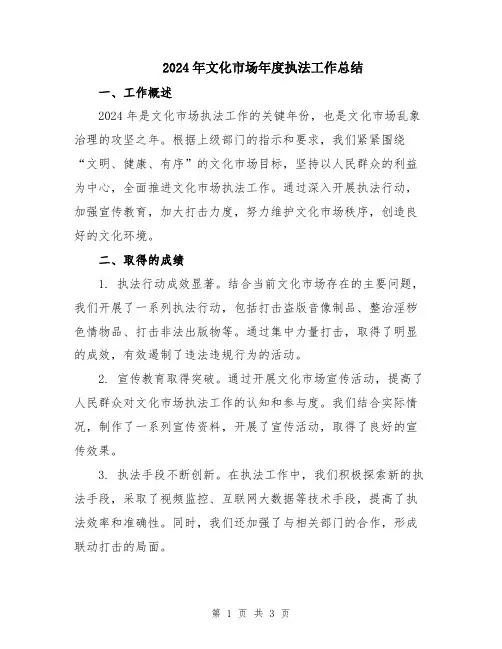 2024年文化市场年度执法工作总结

一、工作概述

2024年是文化市场执法工作的关键年份，也是文化市场乱象治理的攻坚之年。根据上级部门的指示和要求，我们紧紧围绕“文明、健康、有序”的文化市场目标，坚持以人民群众的利益为中心，全面推进文化市场执法工作。通过深入开展执法行动，加强宣传教育，加大打击力度，努力维护文化市场秩序，创造良好的文化环境。

二、取得的成绩

1. 执法行动成效显著。结合当前文化市场存在的主要问题，我们开展了一系列执法行动，包括打击盗版音像制品、整治淫秽色情物品、打击非法出版物等。通过集中力量打击，取得了明显的成效，有效遏制了违法违规行为的活动。

2. 宣传教育取得突破。通过开展文化市场宣传活动，提高了人民群众对文化市场执法工作的认知和参与度。我们结合实际情况，制作了一系列宣传资料，开展了宣传活动，取得了良好的宣传效果。

3. 执法手段不断创新。在执法工作中，我们积极探索新的执法手段，采取了视频监控、互联网大数据等技术手段，提高了执法效率和准确性。同时，我们还加强了与相关部门的合作，形成联动打击的局面。

第 1 页 共 3 页